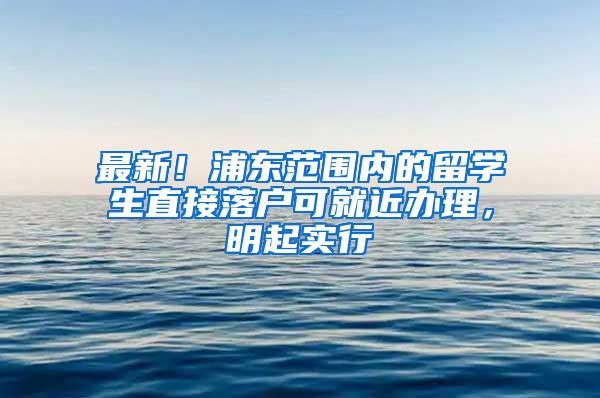 最新！浦东范围内的留学生直接落户可就近办理，明起实行